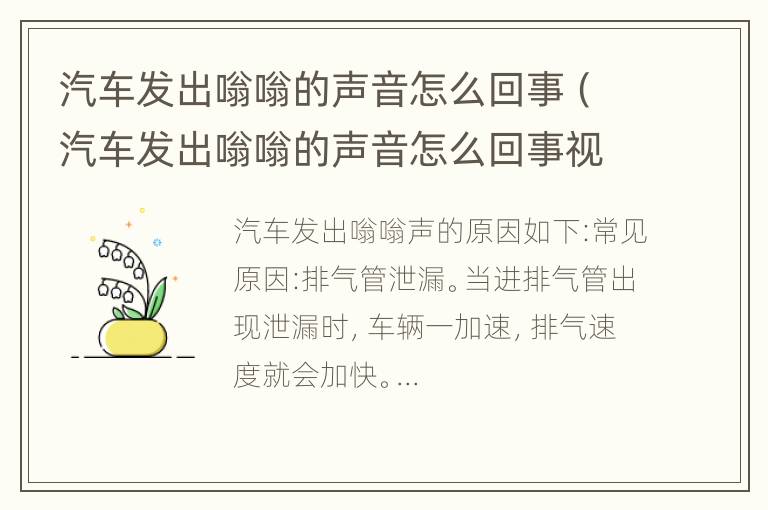 汽车发出嗡嗡的声音怎么回事（汽车发出嗡嗡的声音怎么回事视

汽车发出嗡嗡声的原因如下:常见原因:排气管泄漏。当进排气管出现泄漏时, 车辆一加速, 排气速度就会加快。...